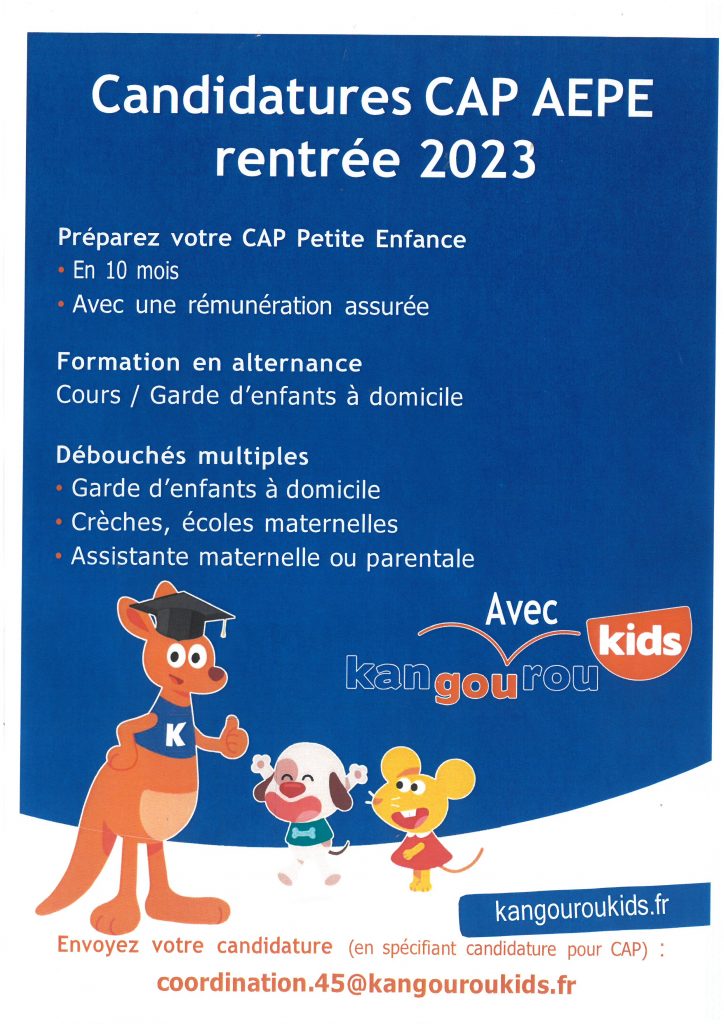 Candidatures CAP AEPE rentrée 2023

Préparez votre CAP Petite Enfance
• En 10 mois
• Avec une rémunération assurée

Formation en alternance
Cours / Garde d'enfants à domicile

Débouchés multiples
• Garde d'enfants à domicile
• Crèches, écoles maternelles
• Assistante maternelle ou parentale

Avec kangourou kids

K

kangouroukids.fr

Envoyez votre candidature (en spécifiant candidature pour CAP) :
coordination.45@kangouroukids.fr